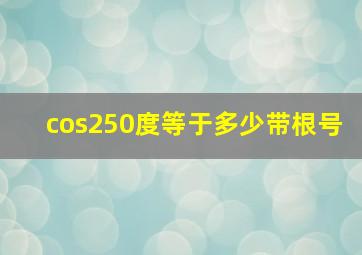 cos250度等于多少带根号